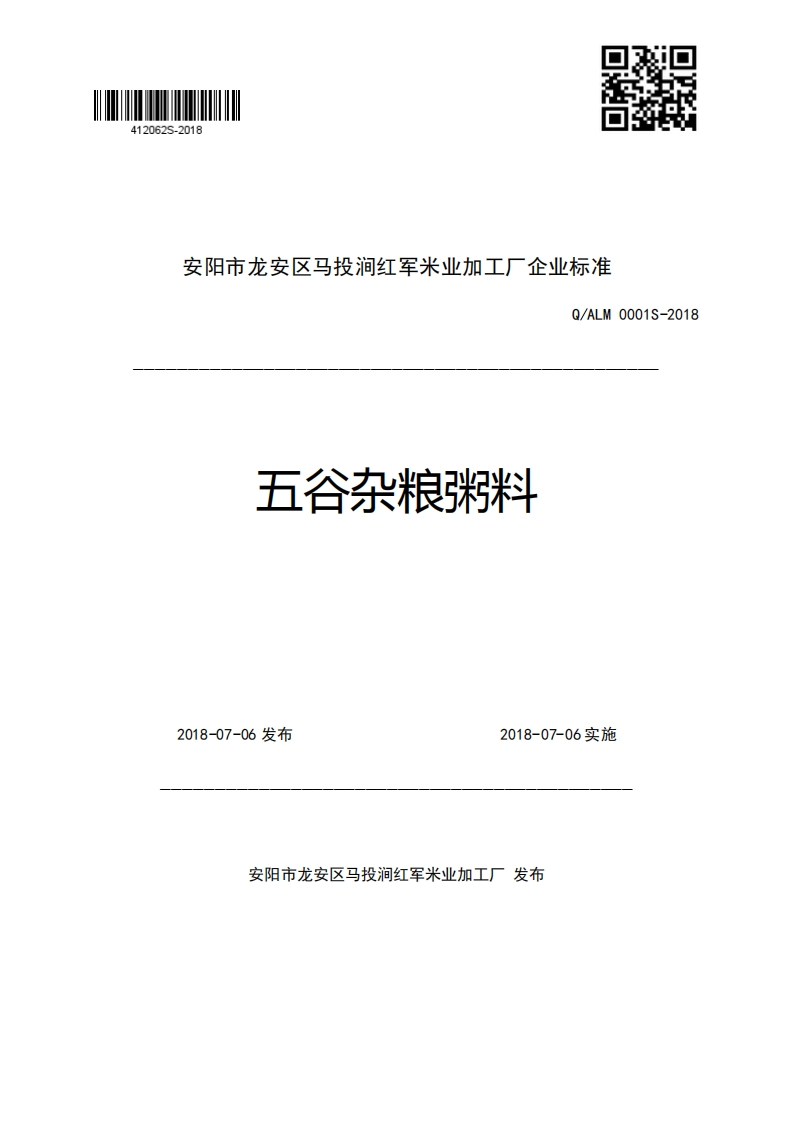 412062S-2018

安阳市龙安区马投涧红军米业加工厂企业标准

Q/ALM 0001S-2018

五谷杂粮粥料

2018-07-06 发布

2018-07-06 实施

安阳市龙安区马投涧红军米业加工厂 发布